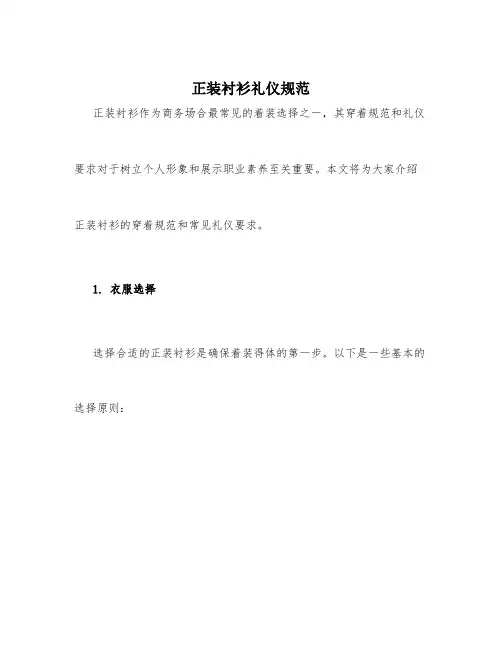 正装衬衫礼仪规范

正装衬衫作为商务场合最常见的着装选择之一，其穿着规范和礼仪要求对于树立个人形象和展示职业素养至关重要。本文将为大家介绍正装衬衫的穿着规范和常见礼仪要求。

1. 衣服选择

选择合适的正装衬衫是确保着装得体的第一步。以下是一些基本的选择原则：